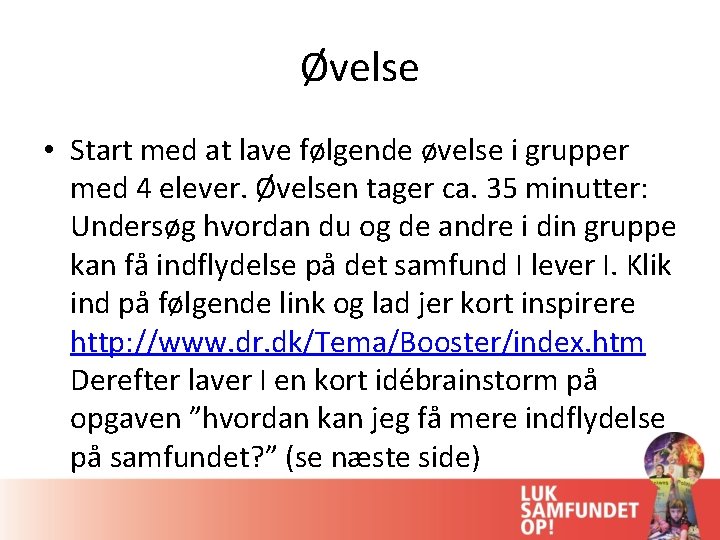 Øvelse

• Start med at lave følgende øvelse i grupper med 4 elever. Øvelsen tager ca. 35 minutter: Undersøg hvordan du og de andre i din gruppe kan få indflydelse på det samfund I lever I. Klik ind på følgende link og lad jer kort inspirere http://www.dr.dk/Tema/Booster/index.htm Derefter laver I en kort idébrainstorm på opgaven "hvordan kan jeg få mere indflydelse på samfundet?" (se næste side)

LUK
SAMFUNDET
OP!